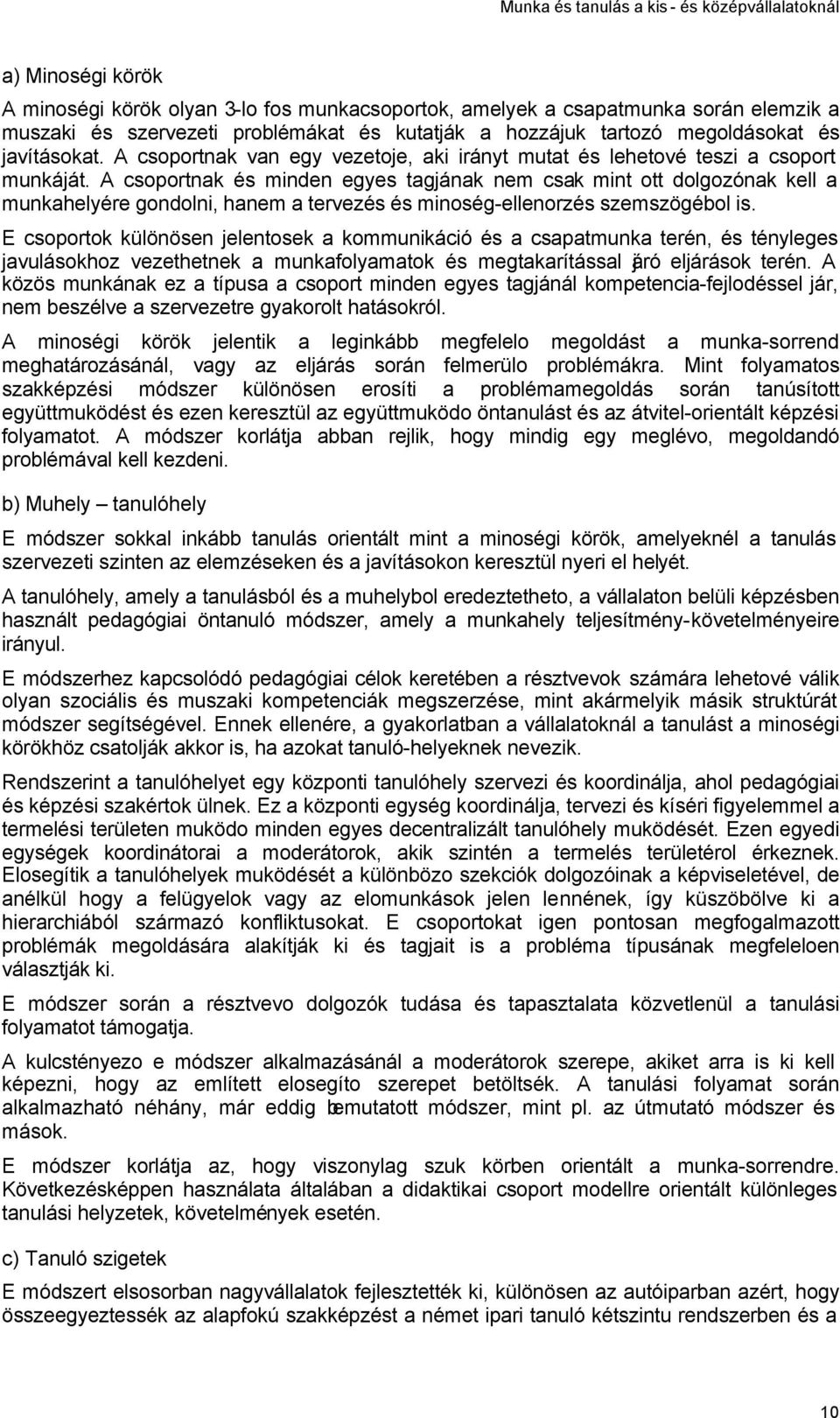 Munka és tanulás a kis - és középvállalatoknál

a) Minoségi körök

A minoségi körök olyan 3-lo fos munkacsoportok, amelyek a csapatmunka során elemzik a muszaki és szervezeti problémákat és kutatják a hozzájuk tartozó megoldásokat és javításokat. A csoportnak van egy vezetoje, aki irányt mutat és lehetové teszi a csoport munkáját. A csoportnak és minden egyes tagjának nem csak mint ott dolgozónak kell a munkahelyére gondolni, hanem a tervezés és minoség-ellenorzés szemszögébol is.

E csoportok különösen jelentosek a kommunikáció és a csapatmunka terén, és tényleges javulásokhoz vezethetnek a munkafolyamatok és megtakarítással járó eljárások terén. A közös munkának ez a típusa a csoport minden egyes tagjánál kompetencia-fejlodéssel jár, nem beszélve a szervezetre gyakorolt hatásokról.

A minoségi körök jelentik a leginkább megfelelo megoldást a munka-sorrend meghatározásánál, vagy az eljárás során felmerülo problémákra. Mint folyamatos szakképzési módszer különösen erosíti a problémamegoldás során tanúsított együttmuködést és ezen keresztül az együttmuködo öntanulást és az átvitel-orientált képzési folyamatot. A módszer korlátja abban rejlik, hogy mindig egy meglévo, megoldandó problémával kell kezdeni.

b) Muhely – tanulóhely

E módszer sokkal inkább tanulás orientált mint a minoségi körök, amelyeknél a tanulás szervezeti szinten az elemzéseken és a javításokon keresztül nyeri el helyét.

A tanulóhely, amely a tanulásból és a muhelybol eredeztetheto, a vállalaton belüli képzésben használt pedagógiai öntanuló módszer, amely a munkahely teljesítmény-követelményeire irányul.

E módszerhez kapcsolódó pedagógiai célok keretében a résztvevok számára lehetové válik olyan szociális és muszaki kompetenciák megszerzése, mint akármelyik másik struktúrát módszer segítségével. Ennek ellenére, a gyakorlatban a vállalatoknál a tanulást a minoségi körökhöz csatolják akkor is, ha azokat tanuló-helyeknek nevezik.

Rendszerint a tanulóhelyet egy központi tanulóhely szervezi és koordinálja, ahol pedagógiai és képzési szakértok ülnek. Ez a központi egység koordinálja, tervezi és kíséri figyelemmel a termelési területen muködo minden egyes decentralizált tanulóhely muködését. Ezen egyedi egységek koordinátorai a moderátorok, akik szintén a termelés területérol érkeznek. Elosegítik a tanulóhelyek muködését a különbözo szekciók dolgozóinak a képviseletével, de anélkül hogy a felügyelok vagy az elomunkások jelen lennének, így küszöbölve ki a hierarchiából származó konfliktusokat. E csoportokat igen pontosan megfogalmazott problémák megoldására alakítják ki és tagjait is a probléma típusának megfeleloen választják ki.

E módszer során a résztvevo dolgozók tudása és tapasztalata közvetlenül a tanulási folyamatot támogatja.

A kulcstényezo e módszer alkalmazásánál a moderátorok szerepe, akiket arra is ki kell képezni, hogy az említett elosegíto szerepet betöltsék. A tanulási folyamat során alkalmazható néhány, már eddig bemutatott módszer, mint pl. az útmutató módszer és mások.

E módszer korlátja az, hogy viszonylag szuk körben orientált a munka-sorrendre. Következésképpen használata általában a didaktikai csoport modellre orientált különleges tanulási helyzetek, követelmények esetén.

c) Tanuló szigetek

E módszert elsosorban nagyvállalatok fejlesztették ki, különösen az autóiparban azért, hogy összeegyeztessék az alapfokú szakképzést a német ipari tanuló kétszintu rendszerben és a

10